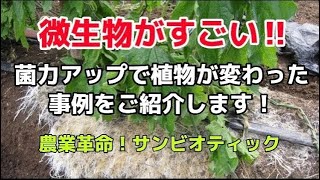 微生物がすごい!!

菌力アップで植物が変わった事例をご紹介します！

農業革命！サンビオティック